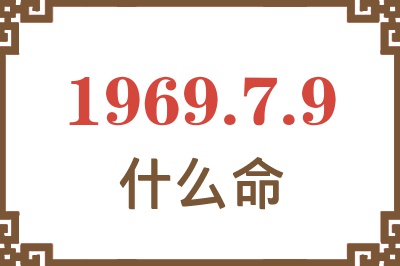 1969.7.9
什么命